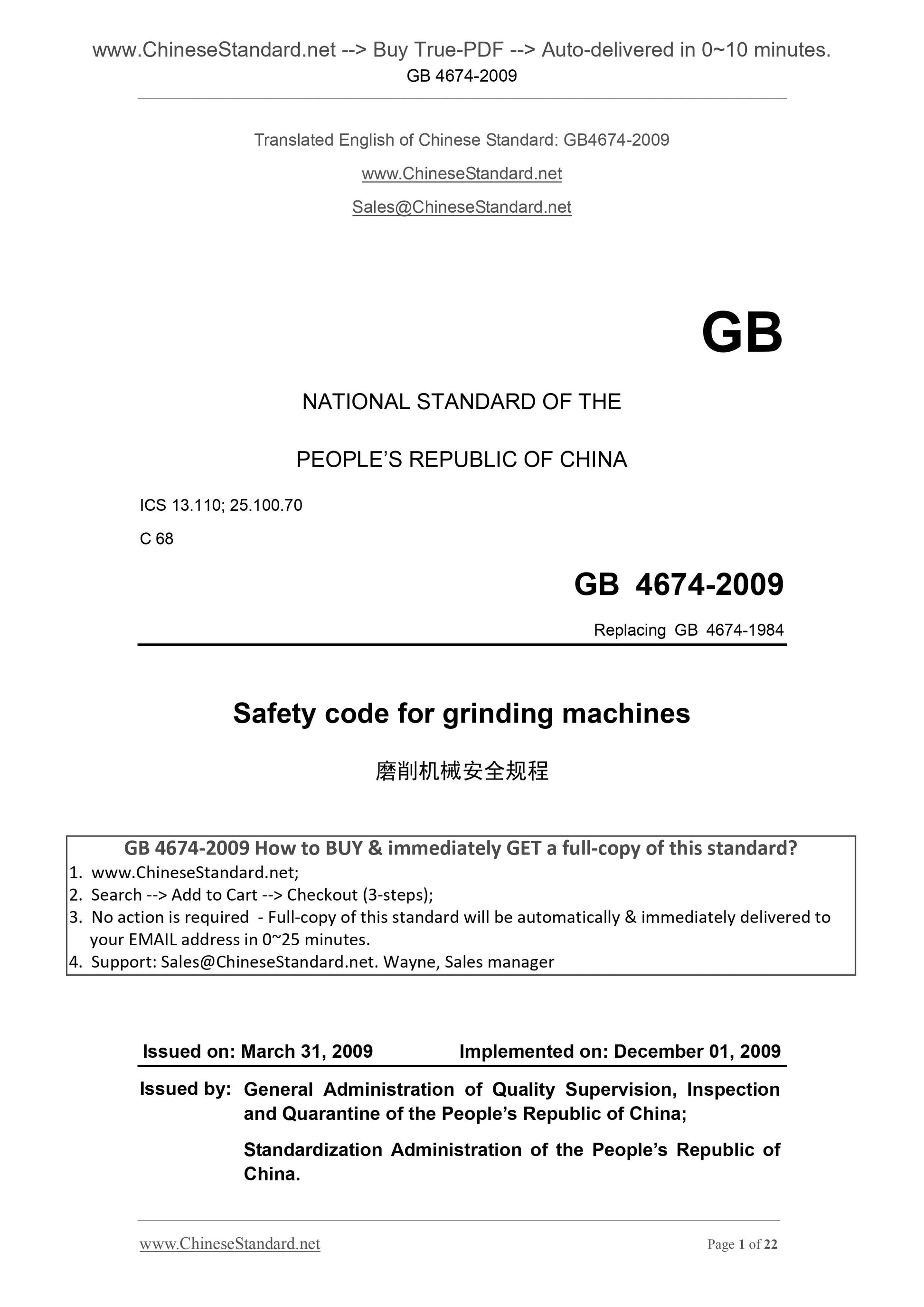 www.ChineseStandard.net --> Buy True-PDF --> Auto-delivered in 0~10 minutes.
GB 4674-2009

Translated English of Chinese Standard: GB4674-2009

www.ChineseStandard.net

Sales@ChineseStandard.net

GB

NATIONAL STANDARD OF THE

PEOPLE'S REPUBLIC OF CHINA

ICS 13.110; 25.100.70

C 68

GB 4674-2009

Replacing GB 4674-1984

Safety code for grinding machines

磨削机械安全规程

GB 4674-2009 How to BUY & immediately GET a full-copy of this standard?

1. www.ChineseStandard.net;
2. Search --> Add to Cart --> Checkout (3-steps);
3. No action is required - Full-copy of this standard will be automatically & immediately delivered to your EMAIL address in 0~25 minutes.
4. Support: Sales@ChineseStandard.net. Wayne, Sales manager

Issued on: March 31, 2009 Implemented on: December 01, 2009

Issued by: General Administration of Quality Supervision, Inspection and Quarantine of the People's Republic of China;

Standardization Administration of the People's Republic of China.

www.ChineseStandard.net Page 1 of 22